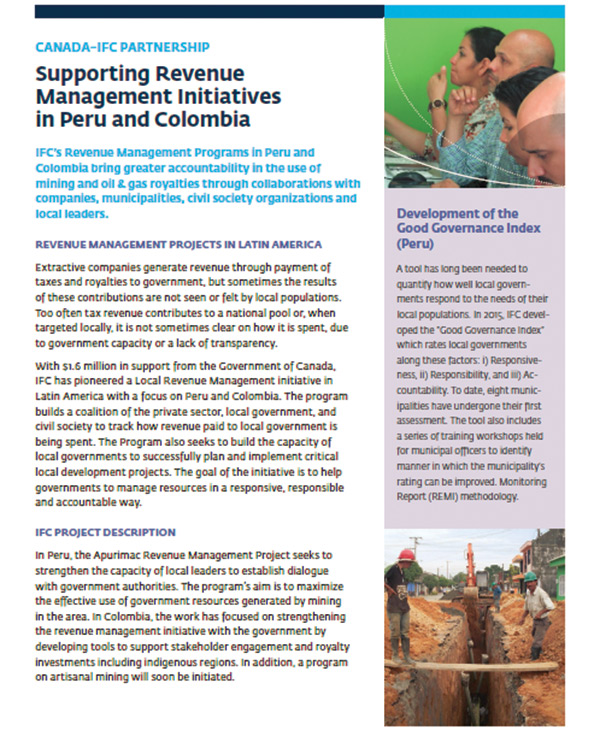 CANADA–IFC PARTNERSHIP

Supporting Revenue Management Initiatives in Peru and Colombia

IFC's Revenue Management Programs in Peru and Colombia bring greater accountability in the use of mining and oil & gas royalties through collaborations with companies, municipalities, civil society organizations and local leaders.

REVENUE MANAGEMENT PROJECTS IN LATIN AMERICA

Extractive companies generate revenue through payment of taxes and royalties to government, but sometimes the results of these contributions are not seen or felt by local populations. Too often tax revenue contributes to a national pool or, when targeted locally, it is not sometimes clear on how it is spent, due to government capacity or a lack of transparency.

With $1.6 million in support from the Government of Canada, IFC has pioneered a Local Revenue Management initiative in Latin America with a focus on Peru and Colombia. The program builds a coalition of the private sector, local government, and civil society to track how revenue paid to local government is being spent. The Program also seeks to build the capacity of local governments to successfully plan and implement critical local development projects. The goal of the initiative is to help governments to manage resources in a responsive, responsible and accountable way.

IFC PROJECT DESCRIPTION

In Peru, the Apurimac Revenue Management Project seeks to strengthen the capacity of local leaders to establish dialogue with government authorities. The program's aim is to maximize the effective use of government resources generated by mining in the area. In Colombia, the work has focused on strengthening the revenue management initiative with the government by developing tools to support stakeholder engagement and royalty investments including indigenous regions. In addition, a program on artisanal mining will soon be initiated.

Development of the Good Governance Index (Peru)

A tool has long been needed to quantify how well local governments respond to the needs of their local populations. In 2015, IFC developed the "Good Governance Index" which rates local governments along these factors: i) Responsiveness, ii) Responsibility, and iii) Accountability. To date, eight municipalities have undergone their first assessment. The tool also includes a series of training workshops held for municipal officers to identify manner in which the municipality's rating can be improved. Monitoring Report (REMI) methodology.